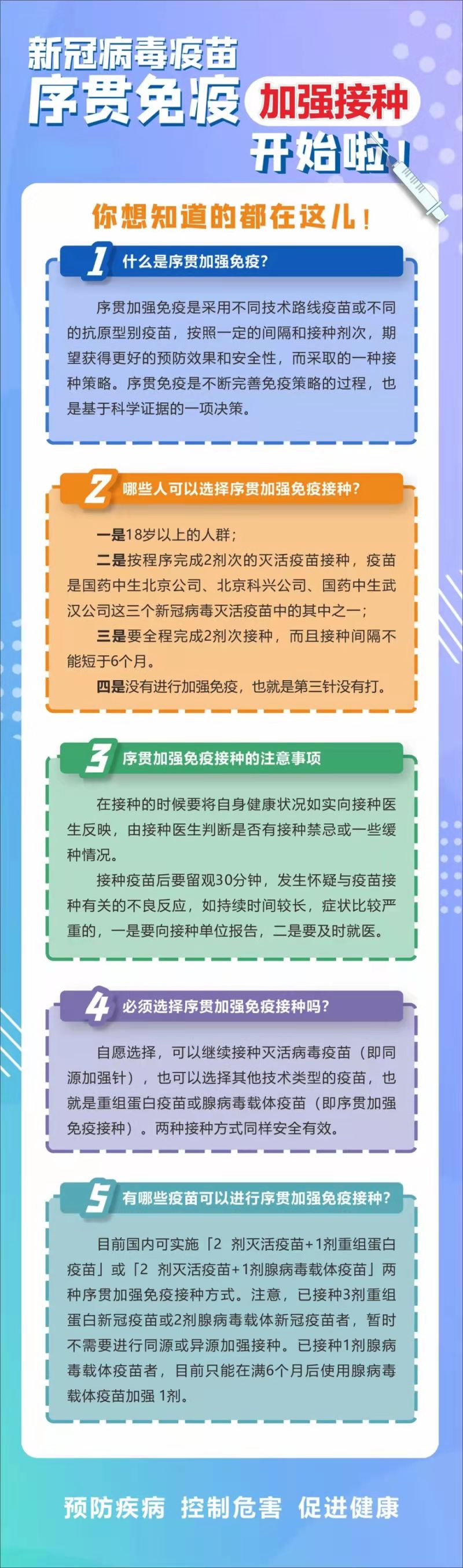 新冠病毒疫苗

序贯免疫 加强接种

开始啦！

你想知道的都在这儿！

1 什么是序贯加强免疫？

序贯加强免疫是采用不同技术路线疫苗或不同的抗原型别疫苗，按照一定的间隔和接种剂次，期望获得更好的预防效果和安全性，而采取的一种接种策略。序贯免疫是不断完善免疫策略的过程，也是基于科学证据的一项决策。

2 哪些人可以选择序贯加强免疫接种？

一是18岁以上的人群；

二是按程序完成2剂次的灭活疫苗接种，疫苗是国药中生北京公司、北京科兴公司、国药中生武汉公司这三个新冠病毒灭活疫苗中的其中之一；

三是要全程完成2剂次接种，而且接种间隔不能短于6个月。

四是没有进行加强免疫，也就是第三针没有打。

3 序贯加强免疫接种的注意事项

在接种的时候要将自身健康状况如实向接种医生反映，由接种医生判断是否有接种禁忌或一些缓种情况。

接种疫苗后要留观30分钟，发生怀疑与疫苗接种有关的不良反应，如持续时间较长，症状比较严重的，一是要向接种单位报告，二是要及时就医。

4 必须选择序贯加强免疫接种吗？

自愿选择，可以继续接种灭活病毒疫苗（即同源加强针），也可以选择其他技术类型的疫苗，也就是重组蛋白疫苗或腺病毒载体疫苗（即序贯加强免疫接种）。两种接种方式同样安全有效。

5 有哪些疫苗可以进行序贯加强免疫接种？

目前国内可实施「2 剂灭活疫苗+1剂重组蛋白疫苗」或「2 剂灭活疫苗+1剂腺病毒载体疫苗」两种序贯加强免疫接种方式。注意，已接种3剂重组蛋白新冠疫苗或2剂腺病毒载体新冠疫苗者，暂时不需要进行同源或异源加强接种。已接种1剂腺病毒载体疫苗者，目前只能在满6个月后使用腺病毒载体疫苗加强 1剂。

预防疾病 控制危害 促进健康